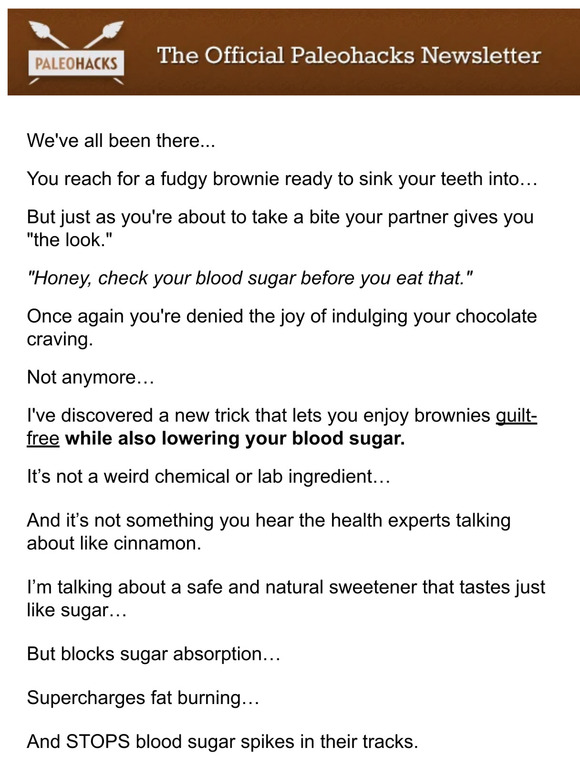 PALEOHACKS The Official Paleohacks Newsletter

We've all been there...

You reach for a fudgy brownie ready to sink your teeth into…

But just as you're about to take a bite your partner gives you "the look."

"Honey, check your blood sugar before you eat that."

Once again you're denied the joy of indulging your chocolate craving.

Not anymore…

I've discovered a new trick that lets you enjoy brownies guilt-free while also lowering your blood sugar.

It's not a weird chemical or lab ingredient…

And it's not something you hear the health experts talking about like cinnamon.

I'm talking about a safe and natural sweetener that tastes just like sugar…

But blocks sugar absorption…

Supercharges fat burning…

And STOPS blood sugar spikes in their tracks.